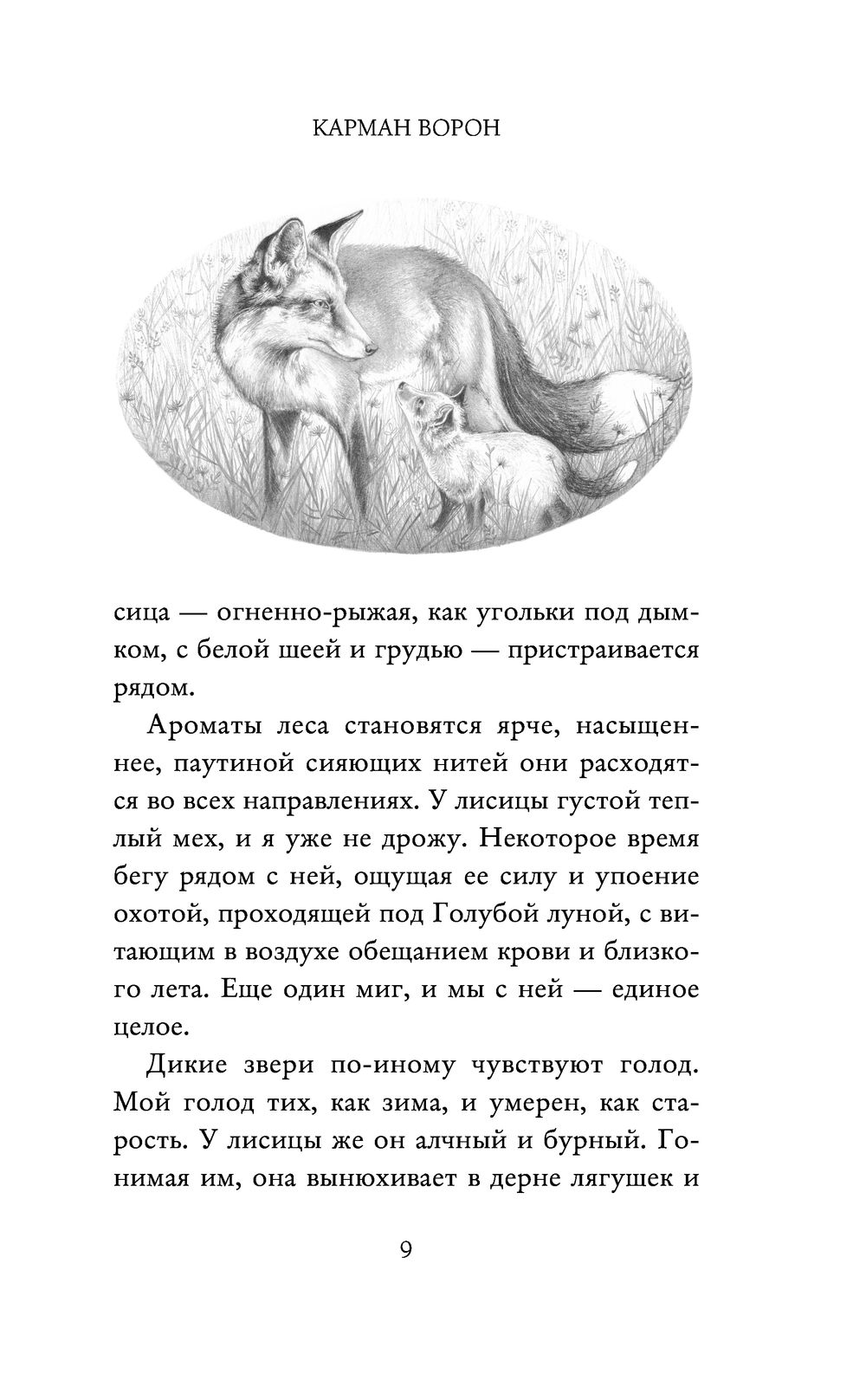 КАРМАН ВОРОН

сица — огненно-рыжая, как угольки под дымком, с белой шеей и грудью — пристраивается рядом.

Ароматы леса становятся ярче, насыщеннее, паутиной сияющих нитей они расходятся во всех направлениях. У лисицы густой теплый мех, и я уже не дрожу. Некоторое время бегу рядом с ней, ощущая ее силу и упоение охотой, проходящей под Голубой луной, с витающим в воздухе обещанием крови и близкого лета. Еще один миг, и мы с ней — единое целое.

Дикие звери по-иному чувствуют голод. Мой голод тих, как зима, и умерен, как старость. У лисицы же он алчный и бурный. Гонимая им, она вынюхивает в дерне лягушек и

9